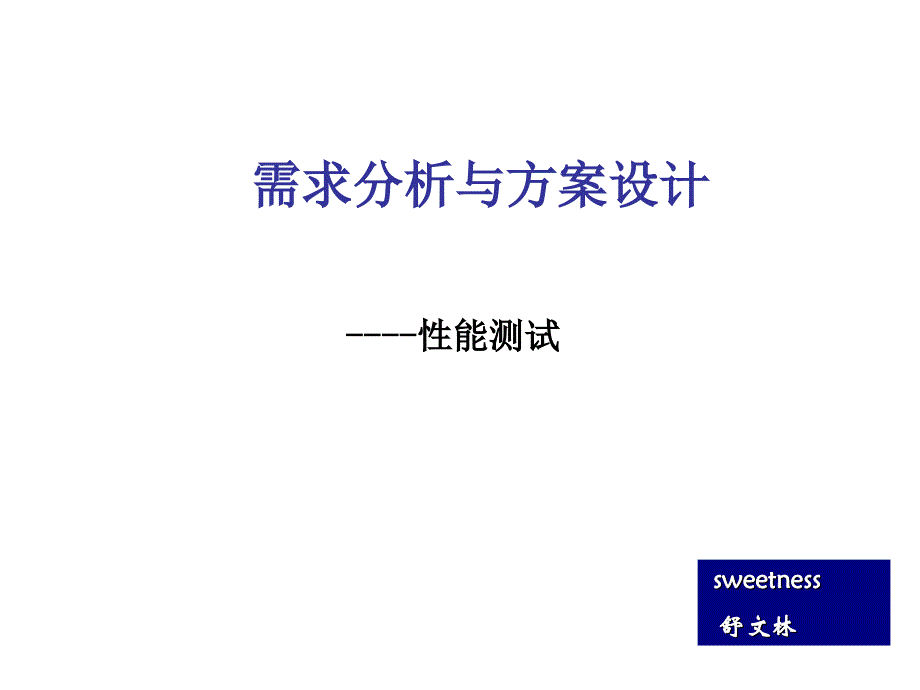 需求分析与方案设计

-----性能测试

sweetness

舒文林